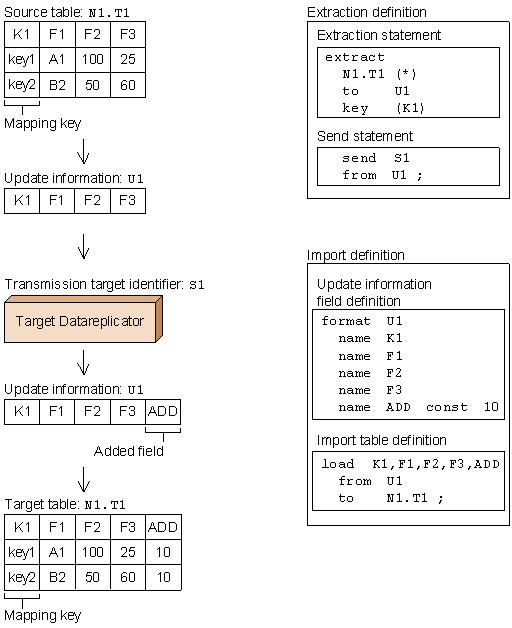 Source table: N1.T1

| K1 | F1 | F2 | F3 |
|---|---|---|---|
| key1 | A1 | 100 | 25 |
| key2 | B2 | 50 | 60 |

Mapping key

Update information: U1

| K1 | F1 | F2 | F3 |
|---|---|---|---|

Transmission target identifier: S1

Target Datareplicator

Update information: U1

| K1 | F1 | F2 | F3 | ADD |
|---|---|---|---|---|

Added field

Target table: N1.T1

| K1 | F1 | F2 | F3 | ADD |
|---|---|---|---|---|
| key1 | A1 | 100 | 25 | 10 |
| key2 | B2 | 50 | 60 | 10 |

Mapping key

Extraction definition

Extraction statement

extract
N1.T1 (*)
to U1
key (K1)

Send statement

send S1
from U1 ;

Import definition

Update information field definition

format U1
name K1
name F1
name F2
name F3
name ADD const 10

Import table definition

load K1,F1,F2,F3,ADD
from U1
to N1.T1 ;